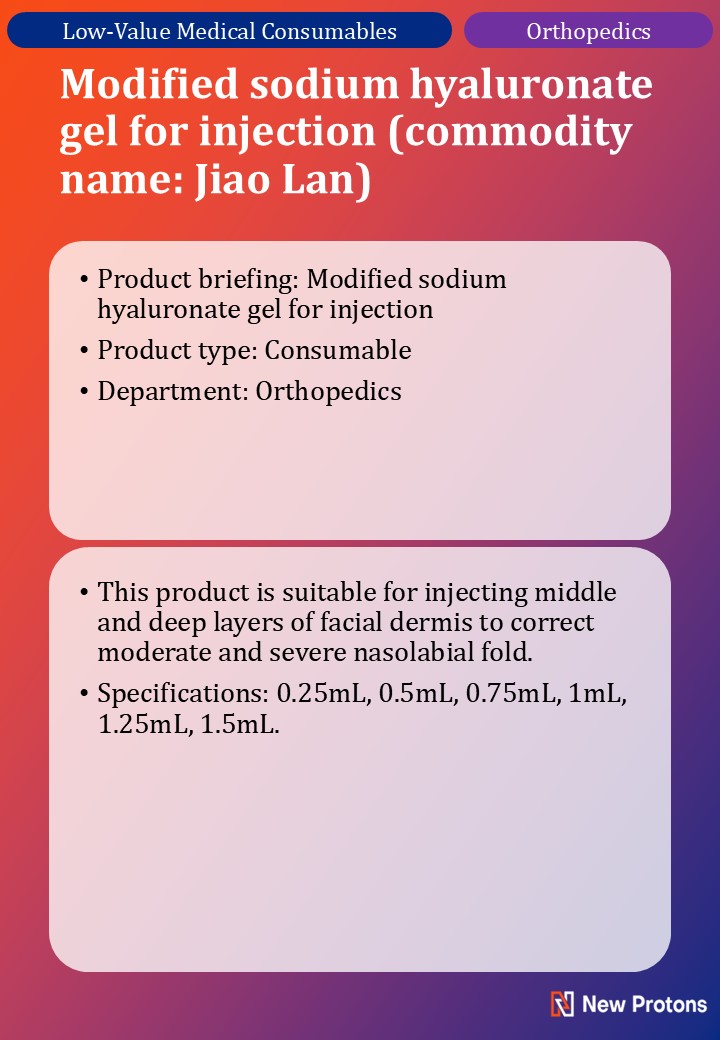 Low-Value Medical Consumables

Orthopedics

Modified sodium hyaluronate gel for injection (commodity name: Jiao Lan)

• Product briefing: Modified sodium hyaluronate gel for injection
• Product type: Consumable
• Department: Orthopedics

• This product is suitable for injecting middle and deep layers of facial dermis to correct moderate and severe nasolabial fold.
• Specifications: 0.25mL, 0.5mL, 0.75mL, 1mL, 1.25mL, 1.5mL.

New Protons